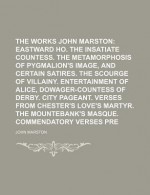 THE WORKS JOHN MARSTON: EASTWARD HO. THE INSATIATE COUNTESS. THE METAMORPHOSIS OF PYGMALION'S IMAGE, AND CERTAIN SATIRES. THE SCOURGE OF VILLAINY. ENTERTAINMENT OF ALICE, DOWAGER-COUNTESS OF DERBY. CITY PAGEANT. VERSES FROM CHESTER'S LOVE'S MARTYR. THE MOUNTEBANK'S MASQUE. COMMENDATORY VERSES PRE

JOHN MARSTON